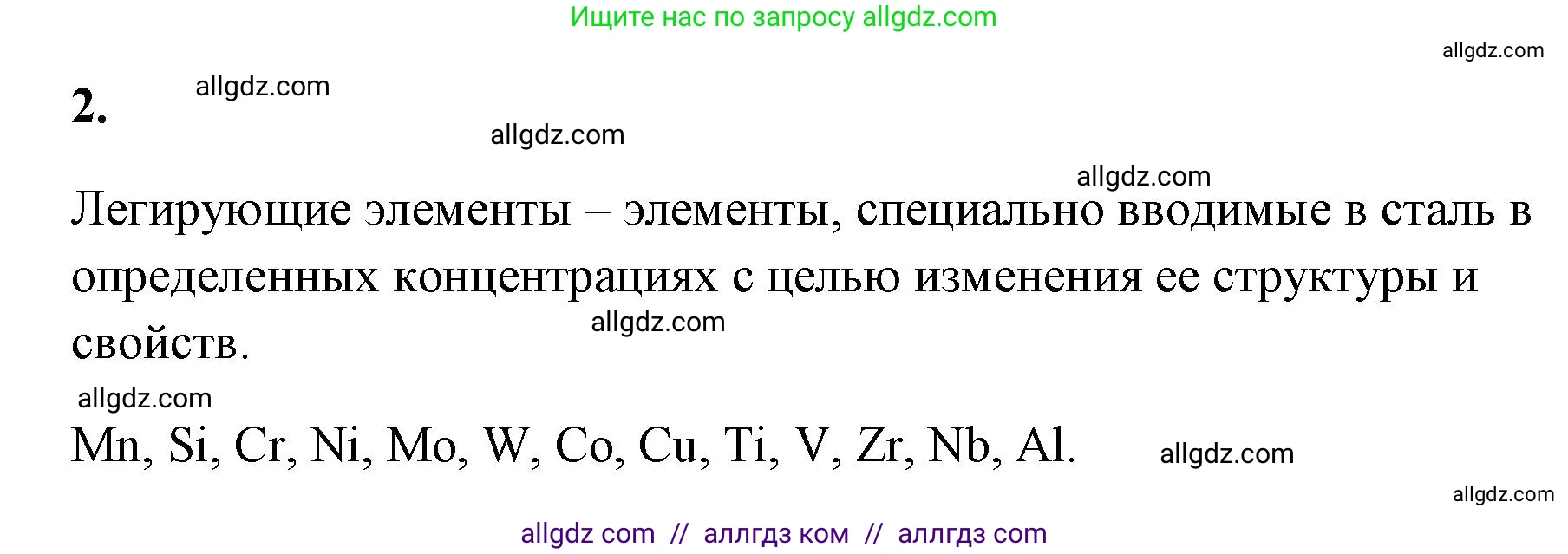 Ищите нас по запросу allgdz.com

allgdz.com

2. allgdz.com

allgdz.com

allgdz.com

Легирующие элементы – элементы, специально вводимые в сталь в определенных концентрациях с целью изменения ее структуры и свойств.

allgdz.com

allgdz.com

Mn, Si, Cr, Ni, Mo, W, Co, Cu, Ti, V, Zr, Nb, Al.

allgdz.com

allgdz.com

allgdz com // аллгдз ком // аллгдз com